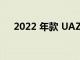 2022 年款 UAZ